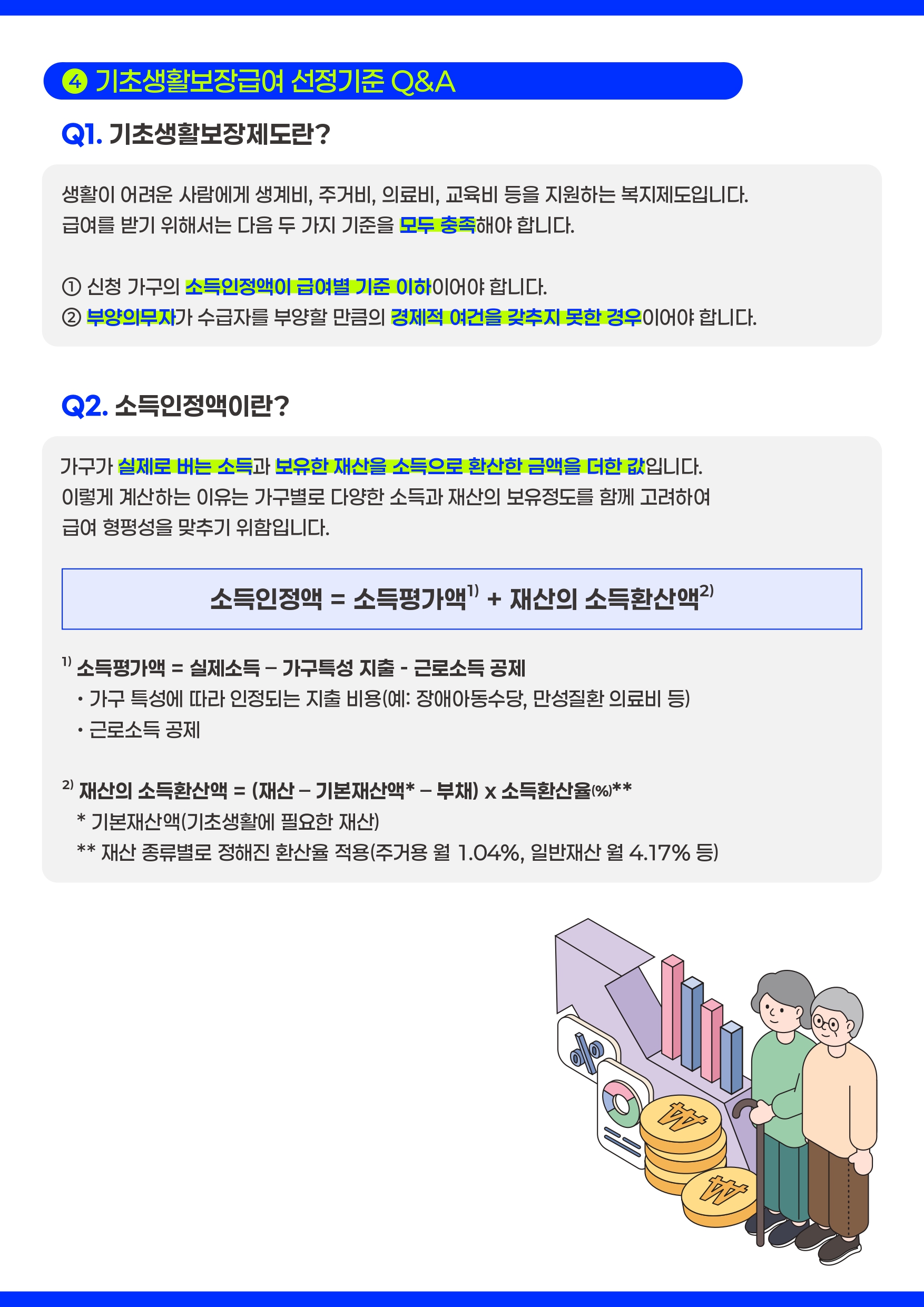 ④ 기초생활보장급여 선정기준 Q&A

Q1. 기초생활보장제도란?

생활이 어려운 사람에게 생계비, 주거비, 의료비, 교육비 등을 지원하는 복지제도입니다. 급여를 받기 위해서는 다음 두 가지 기준을 모두 충족해야 합니다.

① 신청 가구의 소득인정액이 급여별 기준 이하이어야 합니다.
② 부양의무자가 수급자를 부양할 만큼의 경제적 여건을 갖추지 못한 경우이어야 합니다.

Q2. 소득인정액이란?

가구가 실제로 버는 소득과 보유한 재산을 소득으로 환산한 금액을 더한 값입니다. 이렇게 계산하는 이유는 가구별로 다양한 소득과 재산의 보유정도를 함께 고려하여 급여 형평성을 맞추기 위함입니다.

소득인정액 = 소득평가액$^{1)}$ + 재산의 소득환산액$^{2)}$

$^{1)}$ 소득평가액 = 실제소득 – 가구특성 지출 - 근로소득 공제
• 가구 특성에 따라 인정되는 지출 비용(예: 장애아동수당, 만성질환 의료비 등)
• 근로소득 공제

$^{2)}$ 재산의 소득환산액 = (재산 – 기본재산액* – 부채) x 소득환산율(%)**
* 기본재산액(기초생활에 필요한 재산)
** 재산 종류별로 정해진 환산율 적용(주거용 월 1.04%, 일반재산 월 4.17% 등)